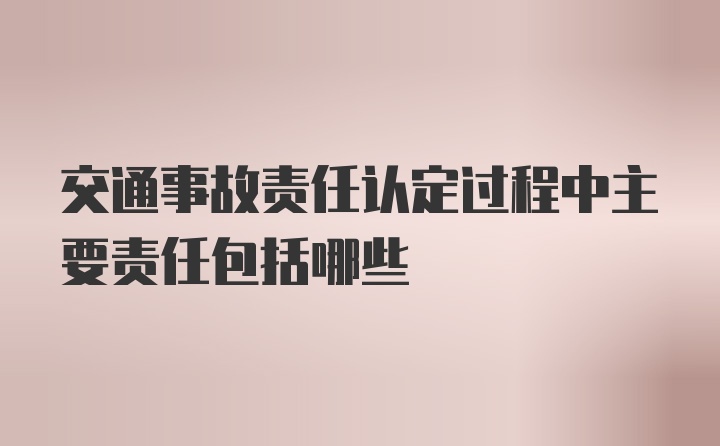 交通事故责任认定过程中主要责任包括哪些